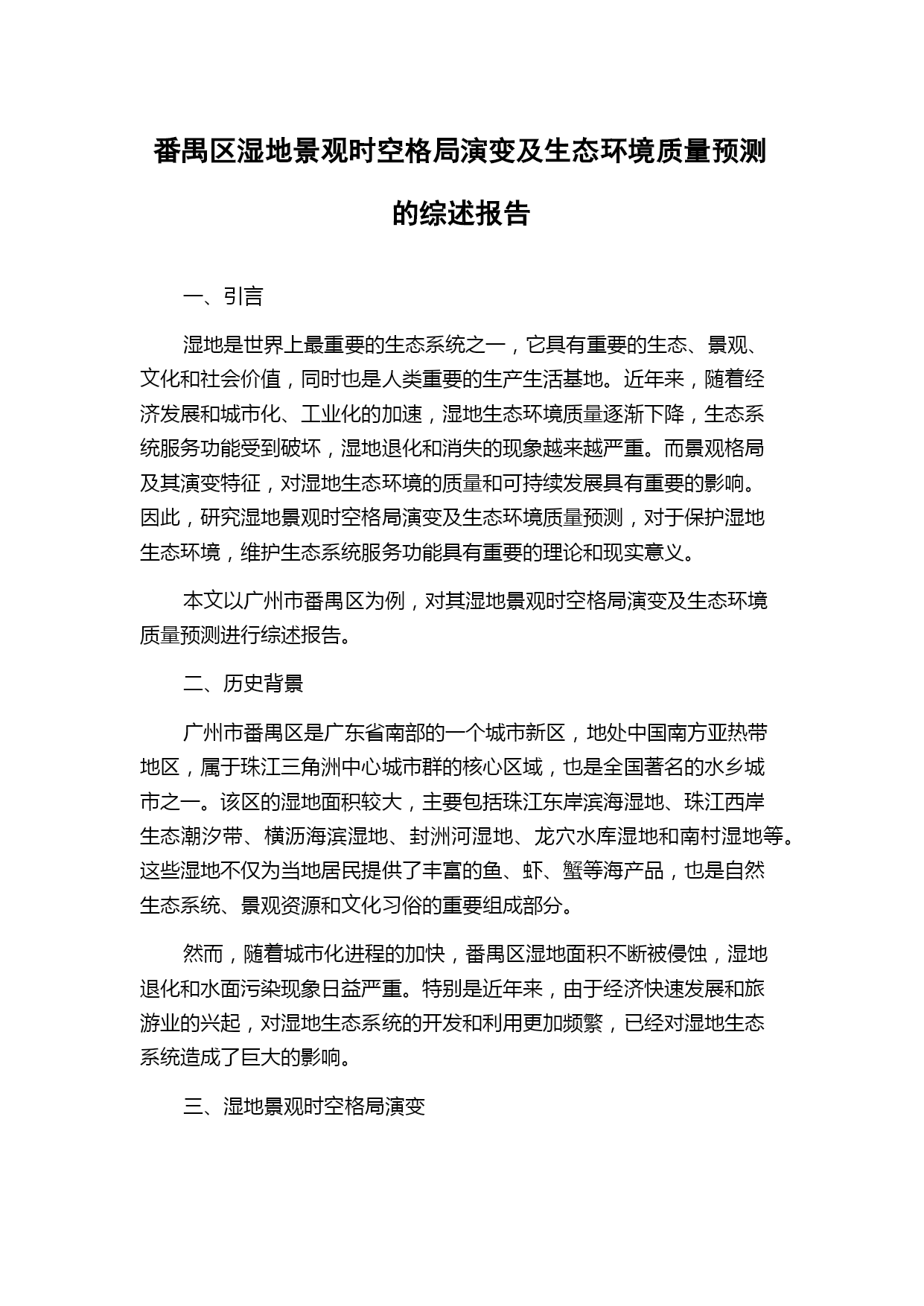 番禺区湿地景观时空格局演变及生态环境质量预测的综述报告

一、引言

湿地是世界上最重要的生态系统之一，它具有重要的生态、景观、文化和社会价值，同时也是人类重要的生产生活基地。近年来，随着经济发展和城市化、工业化的加速，湿地生态环境质量逐渐下降，生态系统服务功能受到破坏，湿地退化和消失的现象越来越严重。而景观格局及其演变特征，对湿地生态环境的质量和可持续发展具有重要的影响。因此，研究湿地景观时空格局演变及生态环境质量预测，对于保护湿地生态环境，维护生态系统服务功能具有重要的理论和现实意义。

本文以广州市番禺区为例，对其湿地景观时空格局演变及生态环境质量预测进行综述报告。

二、历史背景

广州市番禺区是广东省南部的一个城市新区，地处中国南方亚热带地区，属于珠江三角洲中心城市群的核心区域，也是全国著名的水乡城市之一。该区的湿地面积较大，主要包括珠江东岸滨海湿地、珠江西岸生态潮汐带、横沥海滨湿地、封洲河湿地、龙穴水库湿地和南村湿地等。这些湿地不仅为当地居民提供了丰富的鱼、虾、蟹等海产品，也是自然生态系统、景观资源和文化习俗的重要组成部分。

然而，随着城市化进程的加快，番禺区湿地面积不断被侵蚀，湿地退化和水面污染现象日益严重。特别是近年来，由于经济快速发展和旅游业的兴起，对湿地生态系统的开发和利用更加频繁，已经对湿地生态系统造成了巨大的影响。

三、湿地景观时空格局演变